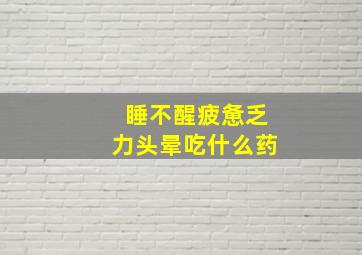 睡不醒疲惫乏力头晕吃什么药